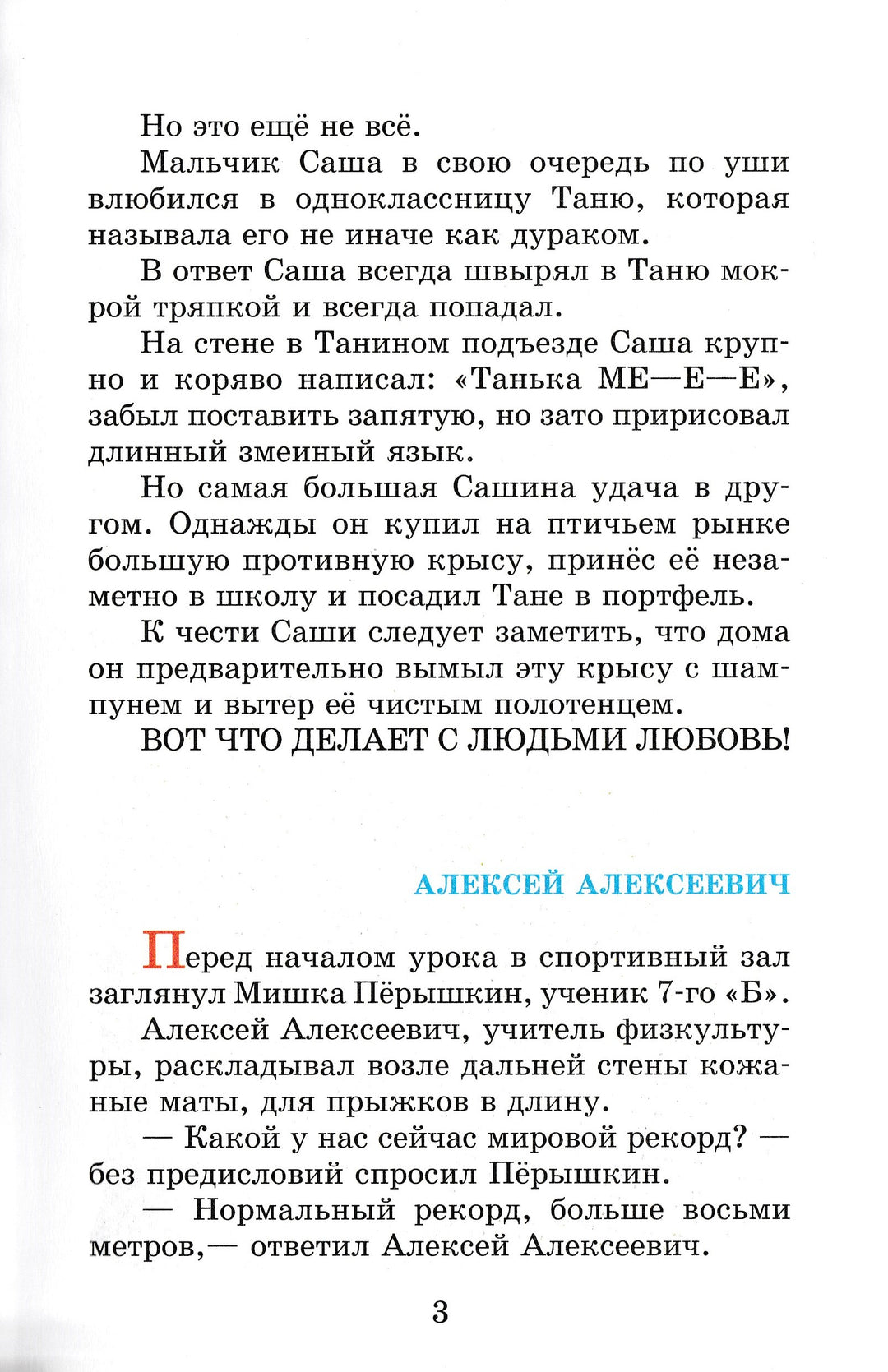 Но это ещё не всё.

Мальчик Саша в свою очередь по уши влюбился в одноклассницу Таню, которая называла его не иначе как дураком.

В ответ Саша всегда швырял в Таню мокрой тряпкой и всегда попадал.

На стене в Танином подъезде Саша крупно и коряво написал: «Танька МЕ—Е—Е», забыл поставить запятую, но зато пририсовал длинный змеиный язык.

Но самая большая Сашина удача в другом. Однажды он купил на птичьем рынке большую противную крысу, принёс её незаметно в школу и посадил Тане в портфель.

К чести Саши следует заметить, что дома он предварительно вымыл эту крысу с шампунем и вытер её чистым полотенцем.

ВОТ ЧТО ДЕЛАЕТ С ЛЮДЬМИ ЛЮБОВЬ!

АЛЕКСЕЙ АЛЕКСЕЕВИЧ

Перед началом урока в спортивный зал заглянул Мишка Пёрышкин, ученик 7-го «Б».

Алексей Алексеевич, учитель физкультуры, раскладывал возле дальней стены кожаные маты, для прыжков в длину.

— Какой у нас сейчас мировой рекорд? — без предисловий спросил Пёрышкин.

— Нормальный рекорд, больше восьми метров,— ответил Алексей Алексеевич.

3